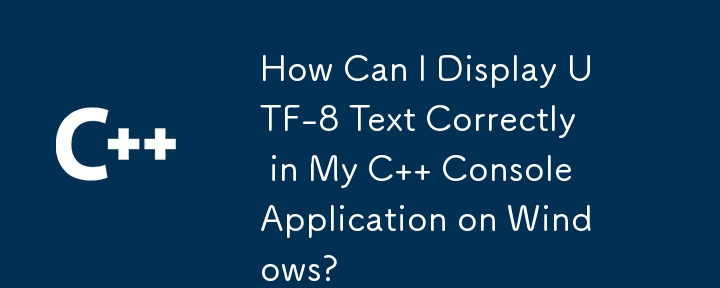 C++

How Can I Display UTF-8 Text Correctly in My C++ Console Application on Windows?